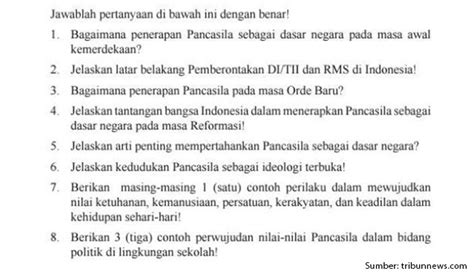 Jawablah pertanyaan di bawah ini dengan benar!

1. Bagaimana penerapan Pancasila sebagai dasar negara pada masa awal kemerdekaan?

2. Jelaskan latar belakang Pemberontakan DI/TII dan RMS di Indonesia!

3. Bagaimana penerapan Pancasila pada masa Orde Baru?

4. Jelaskan tantangan bangsa Indonesia dalam menerapkan Pancasila sebagai dasar negara pada masa Reformasi!

5. Jelaskan arti penting mempertahankan Pancasila sebagai dasar negara?

6. Jelaskan kedudukan Pancasila sebagai ideologi terbuka!

7. Berikan masing-masing 1 (satu) contoh perilaku dalam mewujudkan nilai ketuhanan, kemanusiaan, persatuan, kerakyatan, dan keadilan dalam kehidupan sehari-hari!

8. Berikan 3 (tiga) contoh perwujudan nilai-nilai Pancasila dalam bidang politik di lingkungan sekolah!

Sumber: tribunnews.com